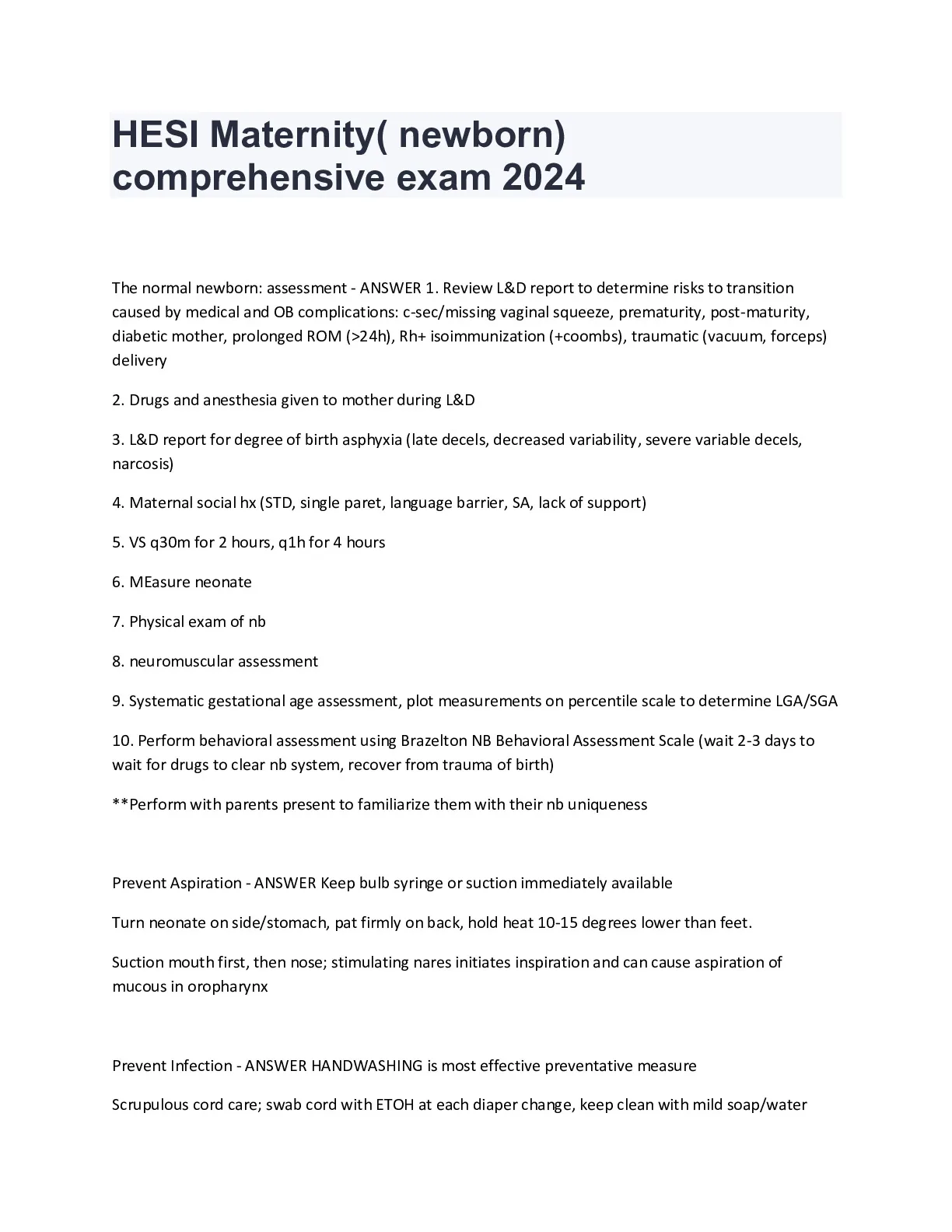 HESI Maternity( newborn) comprehensive exam 2024

The normal newborn: assessment - ANSWER 1. Review L&D report to determine risks to transition caused by medical and OB complications: c-sec/missing vaginal squeeze, prematurity, post-maturity, diabetic mother, prolonged ROM (>24h), Rh+ isoimmunization (+coombs), traumatic (vacuum, forceps) delivery

2. Drugs and anesthesia given to mother during L&D

3. L&D report for degree of birth asphyxia (late decels, decreased variability, severe variable decels, narcosis)

4. Maternal social hx (STD, single paret, language barrier, SA, lack of support)

5. VS q30m for 2 hours, q1h for 4 hours

6. MEasure neonate

7. Physical exam of nb

8. neuromuscular assessment

9. Systematic gestational age assessment, plot measurements on percentile scale to determine LGA/SGA

10. Perform behavioral assessment using Brazelton NB Behavioral Assessment Scale (wait 2-3 days to wait for drugs to clear nb system, recover from trauma of birth)

**Perform with parents present to familiarize them with their nb uniqueness

Prevent Aspiration - ANSWER Keep bulb syringe or suction immediately available

Turn neonate on side/stomach, pat firmly on back, hold heat 10-15 degrees lower than feet.

Suction mouth first, then nose; stimulating nares initiates inspiration and can cause aspiration of mucous in oropharynx

Prevent Infection - ANSWER HANDWASHING is most effective preventative measure

Scrupulous cord care; swab cord with ETOH at each diaper change, keep clean with mild soap/water